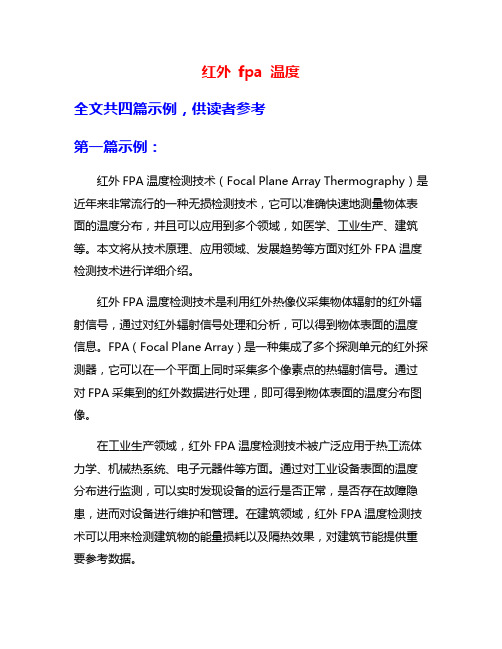 红外 fpa 温度

全文共四篇示例，供读者参考

第一篇示例：

红外 FPA 温度检测技术（Focal Plane Array Thermography）是近年来非常流行的一种无损检测技术，它可以准确快速地测量物体表面的温度分布，并且可以应用到多个领域，如医学、工业生产、建筑等。本文将从技术原理、应用领域、发展趋势等方面对红外 FPA 温度检测技术进行详细介绍。

红外 FPA 温度检测技术是利用红外热像仪采集物体辐射的红外辐射信号，通过对红外辐射信号处理和分析，可以得到物体表面的温度信息。FPA（Focal Plane Array）是一种集成了多个探测单元的红外探测器，它可以在一个平面上同时采集多个像素点的热辐射信号。通过对 FPA 采集到的红外数据进行处理，即可得到物体表面的温度分布图像。

在工业生产领域，红外 FPA 温度检测技术被广泛应用于热工流体力学、机械热系统、电子元器件等方面。通过对工业设备表面的温度分布进行监测，可以实时发现设备的运行是否正常，是否存在故障隐患，进而对设备进行维护和管理。在建筑领域，红外 FPA 温度检测技术可以用来检测建筑物的能量损耗以及隔热效果，对建筑节能提供重要参考数据。